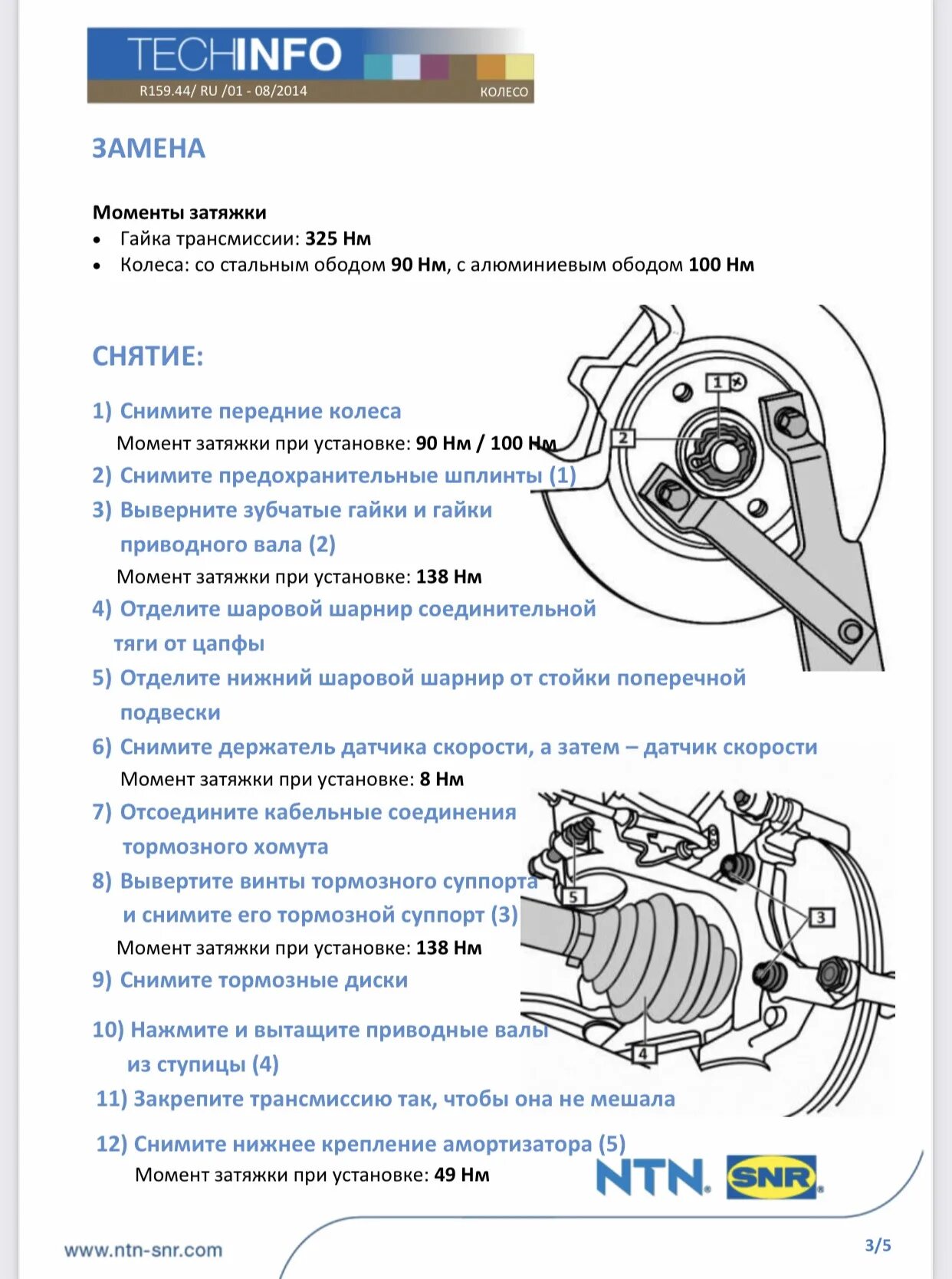 TECHINFO
R159.44/ RU /01 - 08/2014
КОЛЕСО

ЗАМЕНА

Моменты затяжки
• Гайка трансмиссии: 325 Нм
• Колеса: со стальным ободом 90 Нм, с алюминиевым ободом 100 Нм

СНЯТИЕ:

1) Снимите передние колеса
Момент затяжки при установке: 90 Нм / 100 Нм
2) Снимите предохранительные шплинты (1)
3) Выверните зубчатые гайки и гайки приводного вала (2)
Момент затяжки при установке: 138 Нм
4) Отделите шаровой шарнир соединительной тяги от цапфы
5) Отделите нижний шаровой шарнир от стойки поперечной подвески
6) Снимите держатель датчика скорости, а затем – датчик скорости
Момент затяжки при установке: 8 Нм
7) Отсоедините кабельные соединения тормозного хомута
8) Вывертите винты тормозного суппорта и снимите его тормозной суппорт (3)
Момент затяжки при установке: 138 Нм
9) Снимите тормозные диски
10) Нажмите и вытащите приводные валы из ступицы (4)
11) Закрепите трансмиссию так, чтобы она не мешала
12) Снимите нижнее крепление амортизатора (5)
Момент затяжки при установке: 49 Нм

1
2
5
3
4

NTN SNR

www.ntn-snr.com
3/5